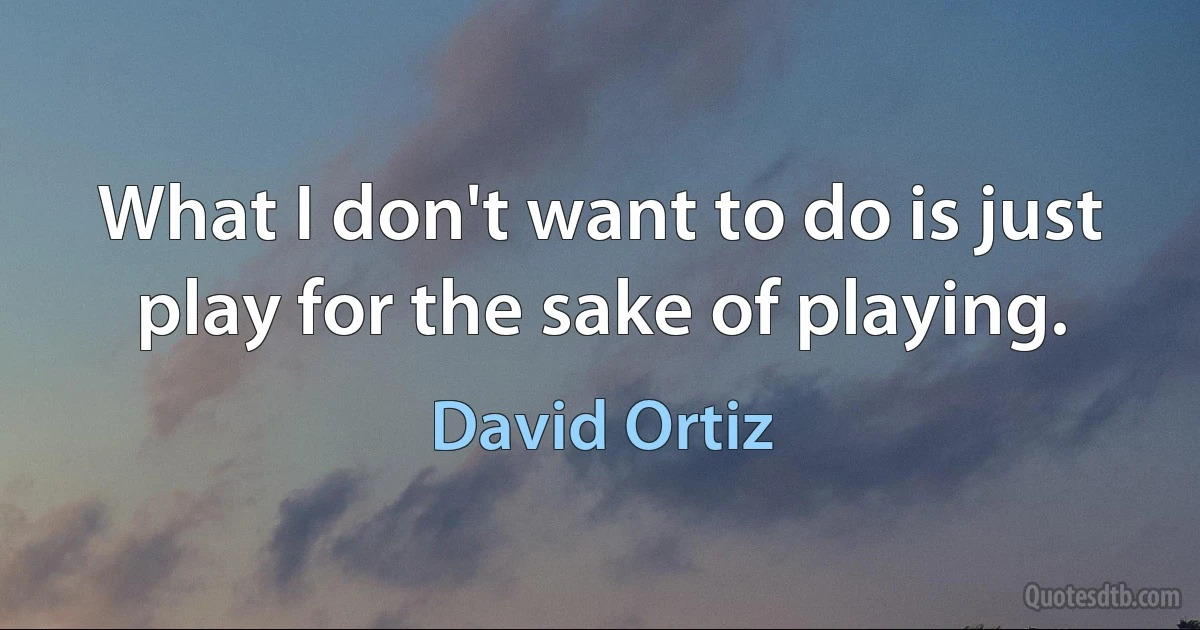 What I don't want to do is just play for the sake of playing.

David Ortiz

Quotesdtb.com